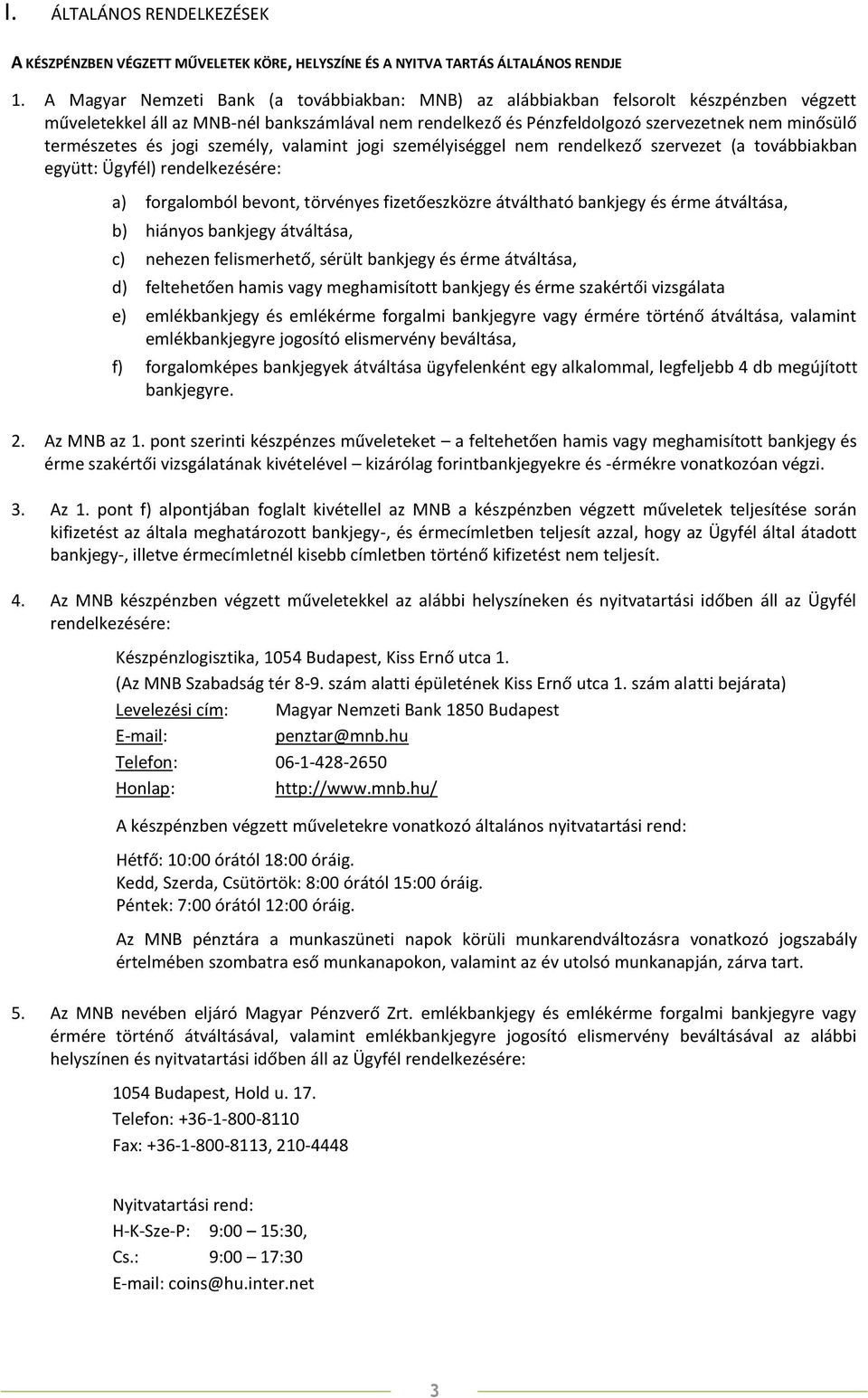 I. ÁLTALÁNOS RENDELKEZÉSEK

A KÉSZPÉNZBEN VÉGZETT MŰVELETEK KÖRE, HELYSZÍNE ÉS A NYITVA TARTÁS ÁLTALÁNOS RENDJE

1. A Magyar Nemzeti Bank (a továbbiakban: MNB) az alábbiakban felsorolt készpénzben végzett műveletekkel áll az MNB-nél bankszámlával nem rendelkező és Pénzfeldolgozó szervezetnek nem minősülő természetes és jogi személy, valamint jogi személyiséggel nem rendelkező szervezet (a továbbiakban együtt: Ügyfél) rendelkezésére:

a) forgalomból bevont, törvényes fizetőeszközre átváltható bankjegy és érme átváltása,

b) hiányos bankjegy átváltása,

c) nehezen felismerhető, sérült bankjegy és érme átváltása,

d) feltehetően hamis vagy meghamisított bankjegy és érme szakértői vizsgálata

e) emlékbankjegy és emlékérme forgalmi bankjegyre vagy érmére történő átváltása, valamint emlékbankjegyre jogosító elismervény beváltása,

f) forgalomképes bankjegyek átváltása ügyfelenként egy alkalommal, legfeljebb 4 db megújított bankjegyre.

2. Az MNB az 1. pont szerinti készpénzes műveleteket – a feltehetően hamis vagy meghamisított bankjegy és érme szakértői vizsgálatának kivételével – kizárólag forintbankjegyekre és -érmékre vonatkozóan végzi.

3. Az 1. pont f) alpontjában foglalt kivétellel az MNB a készpénzben végzett műveletek teljesítése során kifizetést az általa meghatározott bankjegy-, és érmecímletben teljesít azzal, hogy az Ügyfél által átadott bankjegy-, illetve érmecímletnél kisebb címletben történő kifizetést nem teljesít.

4. Az MNB készpénzben végzett műveletekkel az alábbi helyszíneken és nyitvatartási időben áll az Ügyfél rendelkezésére:

Készpénzlogisztika, 1054 Budapest, Kiss Ernő utca 1.
(Az MNB Szabadság tér 8-9. szám alatti épületének Kiss Ernő utca 1. szám alatti bejárata)
Levelezési cím: Magyar Nemzeti Bank 1850 Budapest
E-mail: penztar@mnb.hu
Telefon: 06-1-428-2650
Honlap: http://www.mnb.hu/

A készpénzben végzett műveletekre vonatkozó általános nyitvatartási rend:

Hétfő: 10:00 órától 18:00 óráig.
Kedd, Szerda, Csütörtök: 8:00 órától 15:00 óráig.
Péntek: 7:00 órától 12:00 óráig.

Az MNB pénztára a munkaszüneti napok körüli munkarendváltozásra vonatkozó jogszabály értelmében szombatra eső munkanapokon, valamint az év utolsó munkanapján, zárva tart.

5. Az MNB nevében eljáró Magyar Pénzverő Zrt. emlékbankjegy és emlékérme forgalmi bankjegyre vagy érmére történő átváltásával, valamint emlékbankjegyre jogosító elismervény beváltásával az alábbi helyszínen és nyitvatartási időben áll az Ügyfél rendelkezésére:

1054 Budapest, Hold u. 17.
Telefon: +36-1-800-8110
Fax: +36-1-800-8113, 210-4448

Nyitvatartási rend:
H-K-Sze-P: 9:00 – 15:30,
Cs.: 9:00 – 17:30
E-mail: coins@hu.inter.net

3